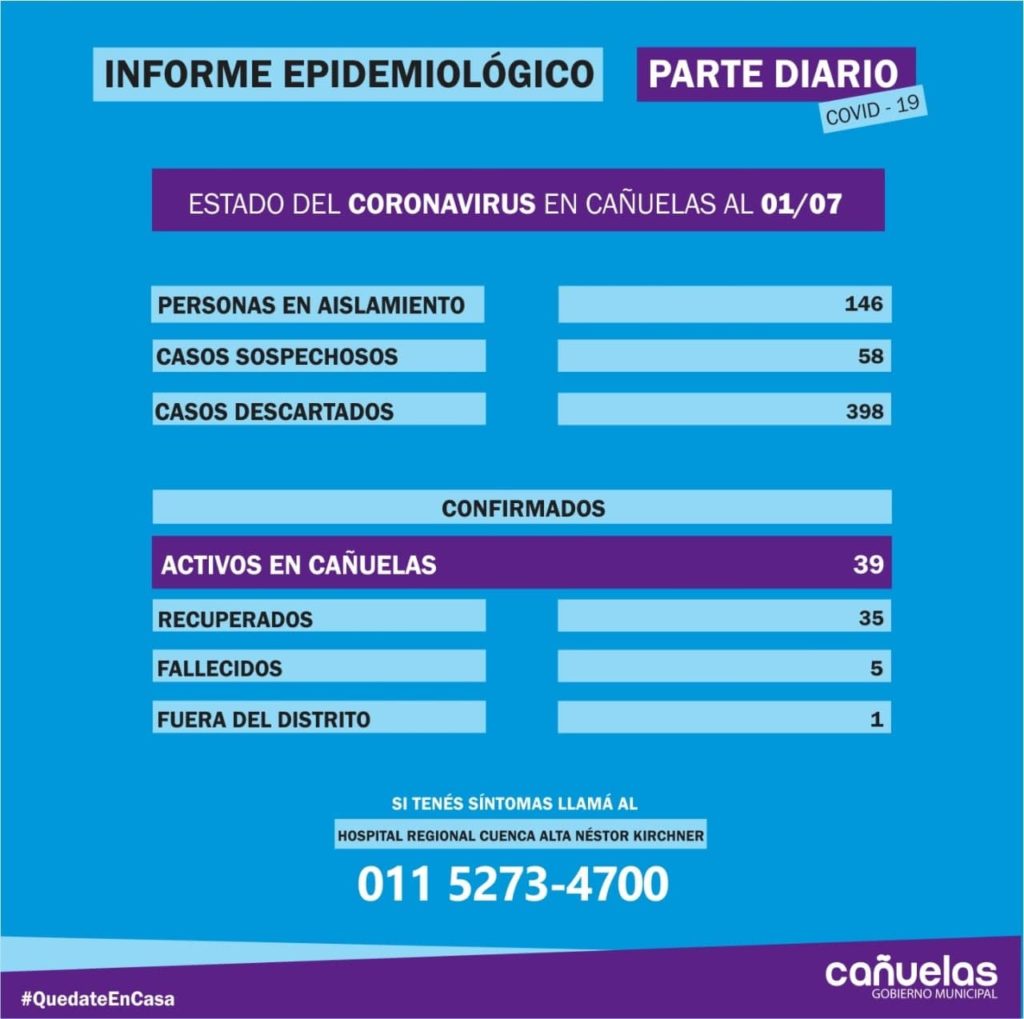 INFORME EPIDEMIOLÓGICO

PARTE DIARIO
COVID - 19

ESTADO DEL CORONAVIRUS EN CAÑUELAS AL 01/07

| PERSONAS EN AISLAMIENTO | 146 |
|---|---|
| CASOS SOSPECHOSOS | 58 |
| CASOS DESCARTADOS | 398 |

CONFIRMADOS

| ACTIVOS EN CAÑUELAS | 39 |
|---|---|
| RECUPERADOS | 35 |
| FALLECIDOS | 5 |
| FUERA DEL DISTRITO | 1 |

SI TENÉS SÍNTOMAS LLAMÁ AL
HOSPITAL REGIONAL CUENCA ALTA NÉSTOR KIRCHNER
011 5273-4700

#QuedateEnCasa

cañuelas
GOBIERNO MUNICIPAL